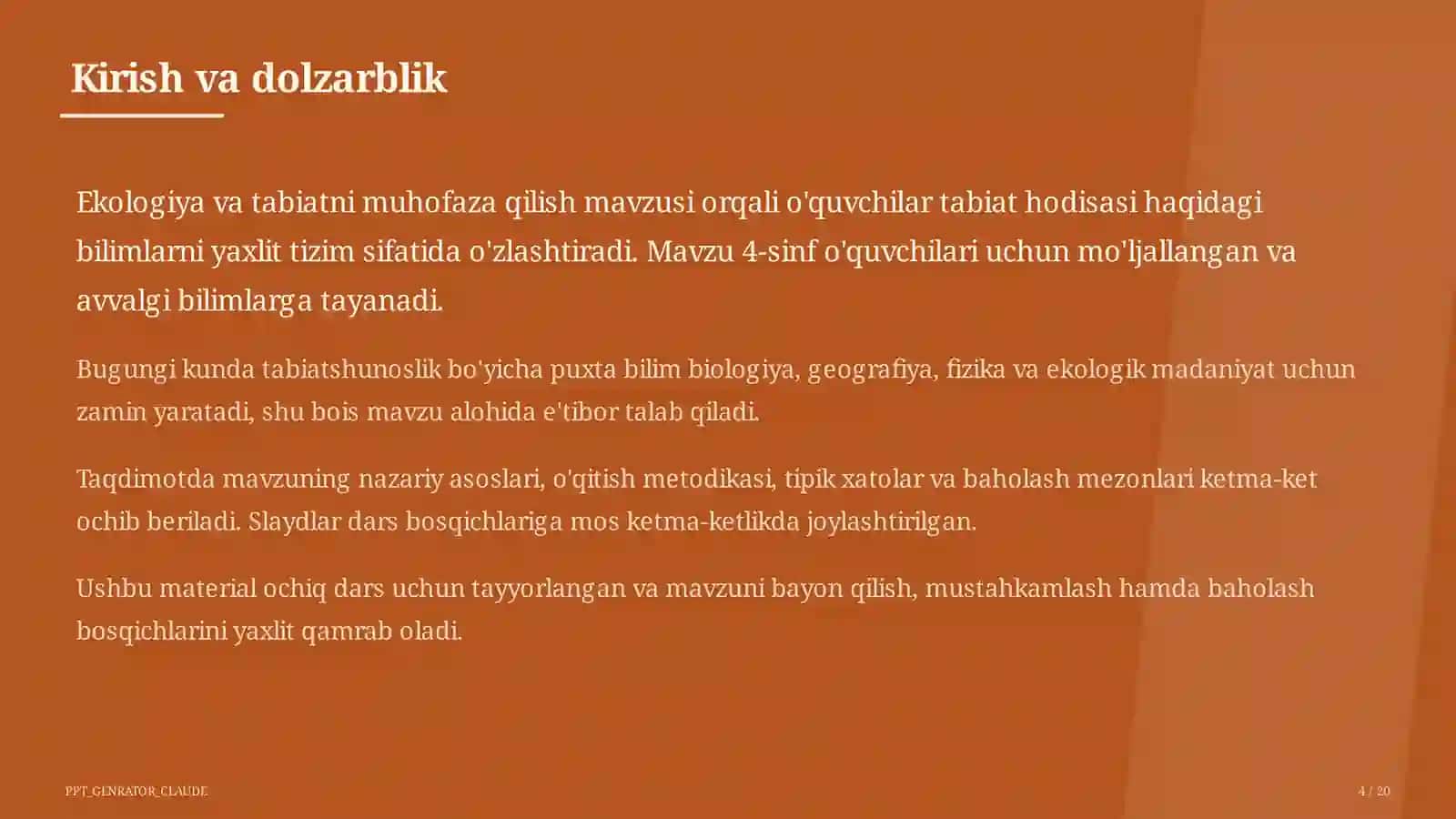 Kirish va dolzarblik

Ekologiya va tabiatni muhofaza qilish mavzusi orqali o'quvchilar tabiat hodisasi haqidagi bilimlarni yaxlit tizim sifatida o'zlashtiradi. Mavzu 4-sinf o'quvchilari uchun mo'ljallangan va avvalgi bilimlarga tayanadi.

Bugungi kunda tabiatshunoslik bo'yicha puxta bilim biologiya, geografiya, fizika va ekologik madaniyat uchun zamin yaratadi, shu bois mavzu alohida e'tibor talab qiladi.

Taqdimotda mavzuning nazariy asoslari, o'qitish metodikasi, tipik xatolar va baholash mezonlari ketma-ket ochib beriladi. Slaydlar dars bosqichlariga mos ketma-ketlikda joylashtirilgan.

Ushbu material ochiq dars uchun tayyorlangan va mavzuni bayon qilish, mustahkamlash hamda baholash bosqichlarini yaxlit qamrab oladi.

PPT_GENRATOR_CLAUDE

4 / 20